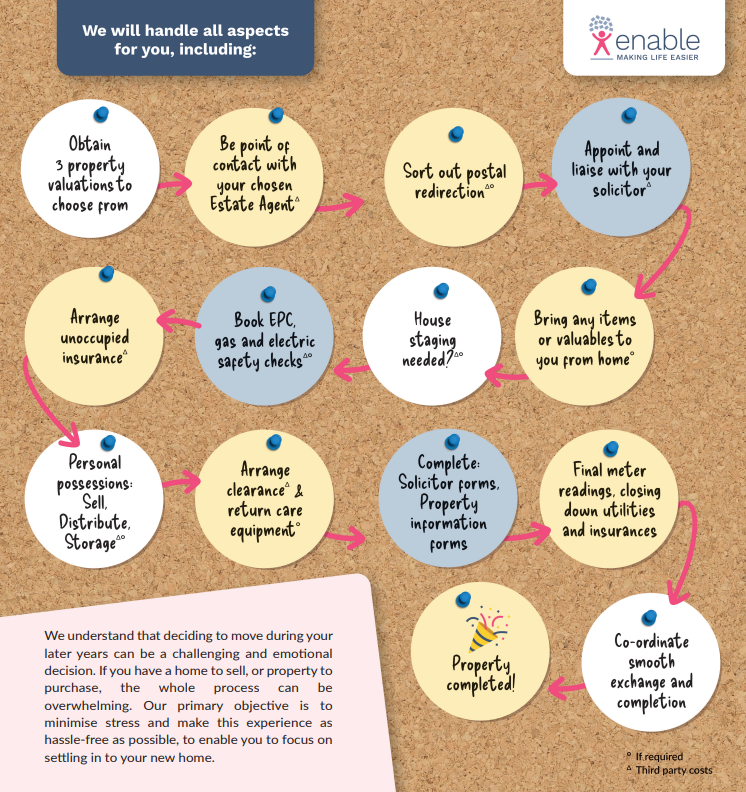 We will handle all aspects for you, including:

enable
MAKING LIFE EASIER

Obtain 3 property valuations to choose from

Be point of contact with your chosen Estate Agent$^{\triangle}$

Sort out postal redirection$^{\triangle\circ}$

Appoint and liaise with your solicitor$^{\triangle}$

Bring any items or valuables to you from home$^{\circ}$

House staging needed?$^{\triangle\circ}$

Book EPC, gas and electric safety checks$^{\triangle\circ}$

Arrange unoccupied insurance$^{\triangle}$

Personal possessions: Sell, Distribute, Storage$^{\triangle\circ}$

Arrange clearance$^{\triangle}$ & return care equipment$^{\circ}$

Complete: Solicitor forms, Property information forms

Final meter readings, closing down utilities and insurances

Co-ordinate smooth exchange and completion

Property completed!

We understand that deciding to move during your later years can be a challenging and emotional decision. If you have a home to sell, or property to purchase, the whole process can be overwhelming. Our primary objective is to minimise stress and make this experience as hassle-free as possible, to enable you to focus on settling in to your new home.

$^{\circ}$ If required
$^{\triangle}$ Third party costs